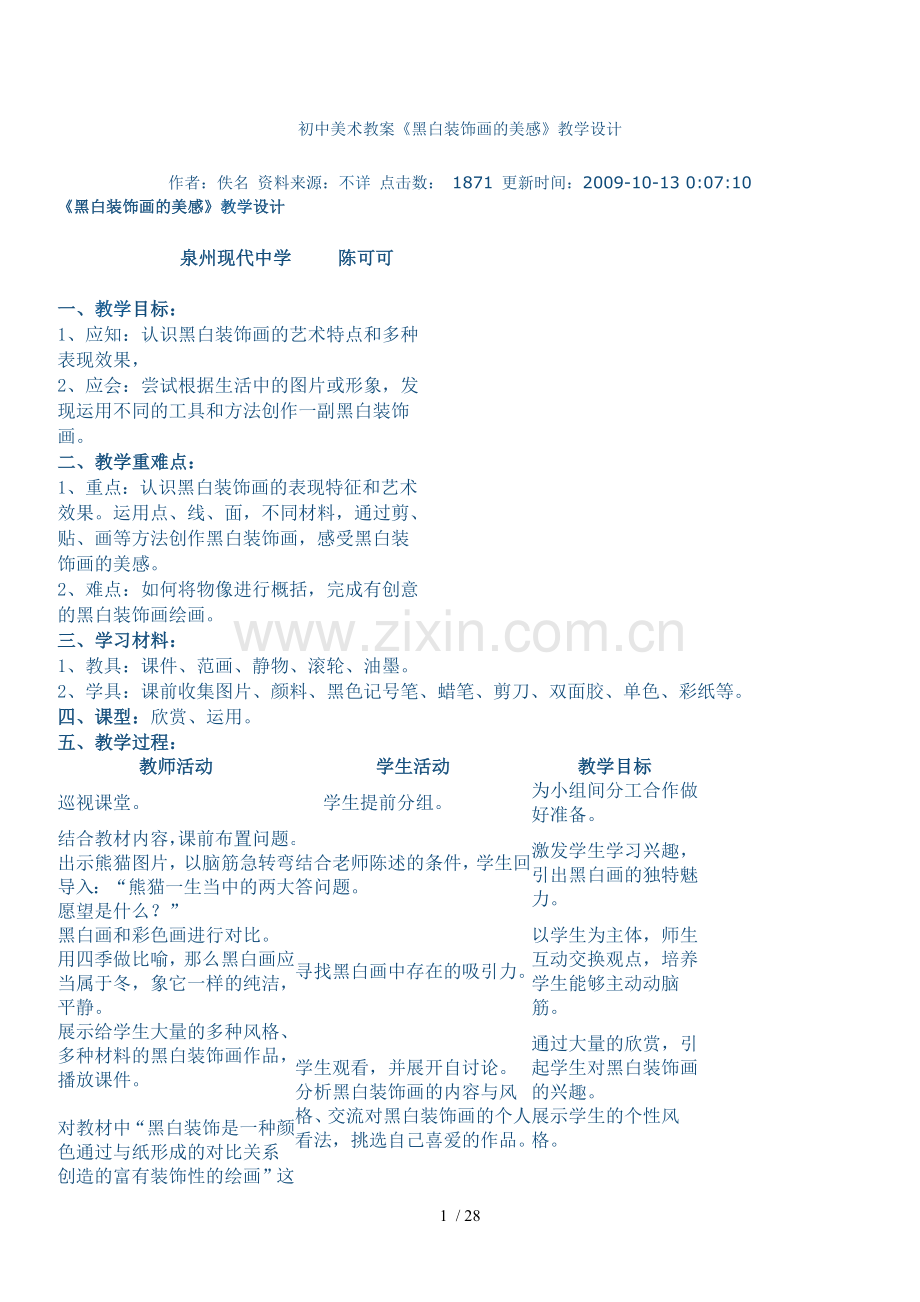 初中美术教案《黑白装饰画的美感》教学设计

作者：佚名 资料来源：不详 点击数： 1871 更新时间：2009-10-13 0:07:10

《黑白装饰画的美感》教学设计

泉州现代中学 陈可可

一、教学目标：

1、应知：认识黑白装饰画的艺术特点和多种表现效果，

2、应会：尝试根据生活中的图片或形象，发现运用不同的工具和方法创作一副黑白装饰画。

二、教学重难点：

1、重点：认识黑白装饰画的表现特征和艺术效果。运用点、线、面，不同材料，通过剪、贴、画等方法创作黑白装饰画，感受黑白装饰画的美感。

2、难点：如何将物像进行概括，完成有创意的黑白装饰画绘画。

三、学习材料：

1、教具：课件、范画、静物、滚轮、油墨。

2、学具：课前收集图片、颜料、黑色记号笔、蜡笔、剪刀、双面胶、单色、彩纸等。

四、课型：欣赏、运用。

五、教学过程：

| 教师活动 | 学生活动 | 教学目标 |
|---|---|---|
| 巡视课堂。 | 学生提前分组。 | 为小组间分工合作做好准备。 |
| 结合教材内容,课前布置问题。出示熊猫图片，以脑筋急转弯导入：“熊猫一生当中的两大愿望是什么？” | 结合老师陈述的条件，学生回答问题。 | 激发学生学习兴趣，引出黑白画的独特魅力。 |
| 黑白画和彩色画进行对比。用四季做比喻，那么黑白画应当属于冬，象它一样的纯洁，平静。 | 寻找黑白画中存在的吸引力。 | 以学生为主体，师生互动交换观点，培养学生能够主动动脑筋。 |
| 展示给学生大量的多种风格、多种材料的黑白装饰画作品，播放课件。 | 学生观看，并展开自讨论。 | 通过大量的欣赏，引起学生对黑白装饰画的兴趣。 |
| 对教材中“黑白装饰是一种颜色通过与纸形成的对比关系创造的富有装饰性的绘画”这 | 分析黑白装饰画的内容与风格、交流对黑白装饰画的个人看法，挑选自己喜爱的作品。 | 展示学生的个性风格。 |

1 / 28

www.zixin.com.cn